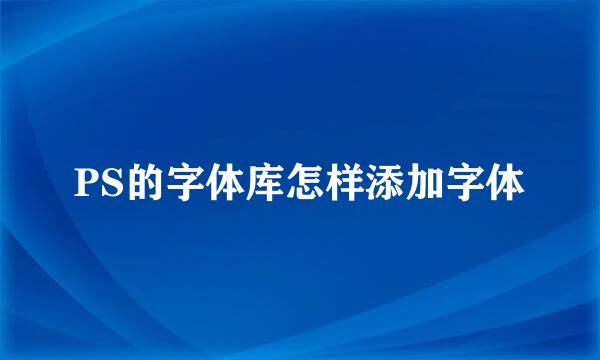 PS的字体库怎样添加字体